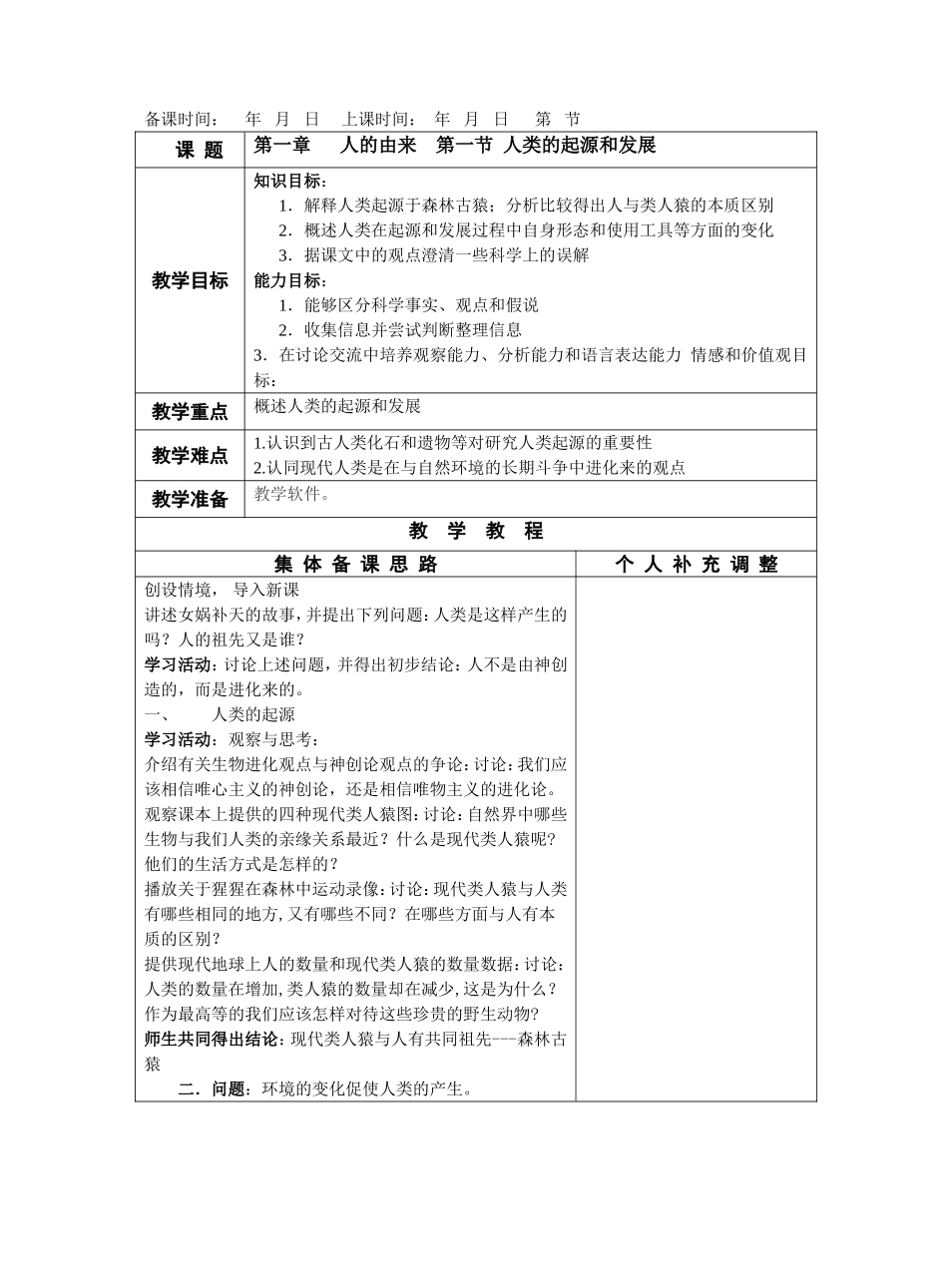 备课时间： 年 月 日 上课时间： 年 月 日 第 节

| 课 题 | 第一章 人的由来 第一节 人类的起源和发展 |
|---|---|
| 教学目标 | 知识目标：<br>1．解释人类起源于森林古猿；分析比较得出人与类人猿的本质区别<br>2．概述人类在起源和发展过程中自身形态和使用工具等方面的变化<br>3．据课文中的观点澄清一些科学上的误解<br>能力目标：<br>1．能够区分科学事实、观点和假说<br>2．收集信息并尝试判断整理信息<br>3．在讨论交流中培养观察能力、分析能力和语言表达能力 情感和价值观目标： |
| 教学重点 | 概述人类的起源和发展 |
| 教学难点 | 1.认识到古人类化石和遗物等对研究人类起源的重要性<br>2.认同现代人类是在与自然环境的长期斗争中进化来的观点 |
| 教学准备 | 教学软件。 |

教 学 教 程

| 集 体 备 课 思 路 | 个 人 补 充 调 整 |
|---|---|
| 创设情境， 导入新课<br>讲述女娲补天的故事，并提出下列问题：人类是这样产生的吗？人的祖先又是谁？<br>学习活动：讨论上述问题，并得出初步结论：人不是由神创造的，而是进化来的。<br>一、 人类的起源<br>学习活动：观察与思考：<br>介绍有关生物进化观点与神创论观点的争论：讨论：我们应该相信唯心主义的神创论，还是相信唯物主义的进化论。<br>观察课本上提供的四种现代类人猿图：讨论：自然界中哪些生物与我们人类的亲缘关系最近？什么是现代类人猿呢？他们的生活方式是怎样的？<br>播放关于猩猩在森林中运动录像：讨论：现代类人猿与人类有哪些相同的地方，又有哪些不同？在哪些方面与人有本质的区别？<br>提供现代地球上人的数量和现代类人猿的数量数据：讨论：人类的数量在增加，类人猿的数量却在减少，这是为什么？作为最高等的我们应该怎样对待这些珍贵的野生动物？<br>师生共同得出结论：现代类人猿与人有共同祖先---森林古猿<br>二．问题：环境的变化促使人类的产生。 | |